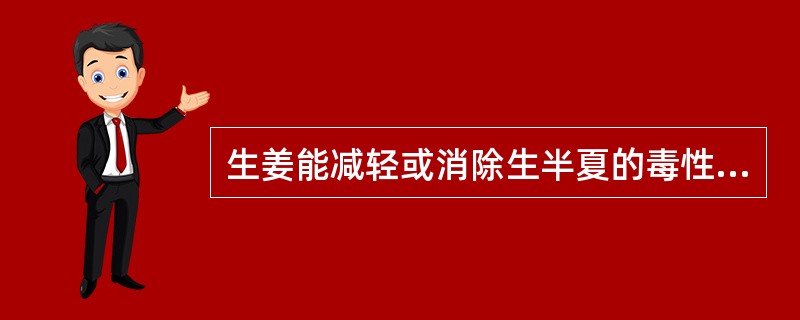 生姜能减轻或消除生半夏的毒性...